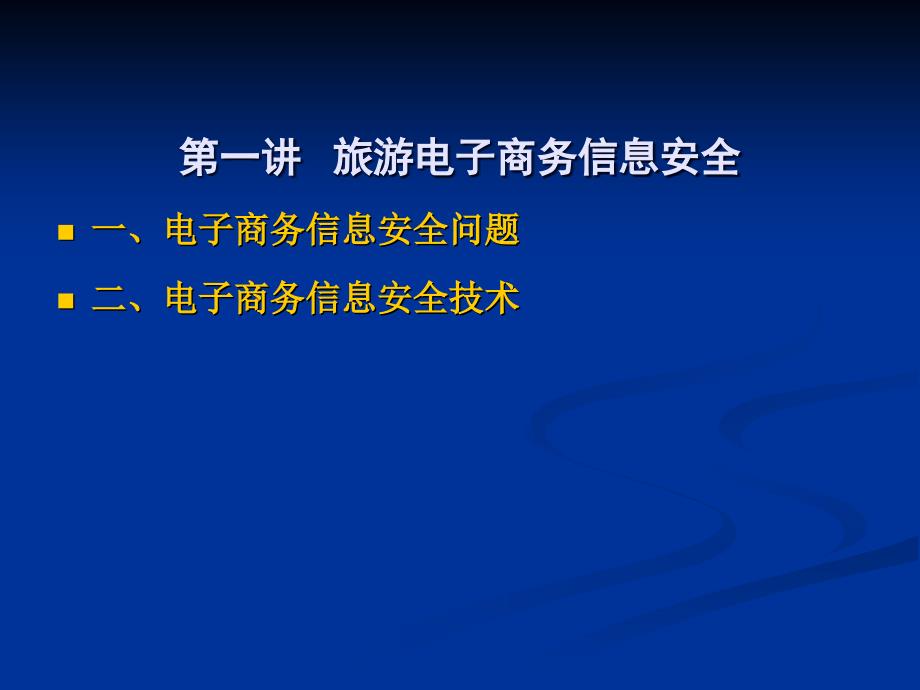 第一讲　旅游电子商务信息安全

一、电子商务信息安全问题

二、电子商务信息安全技术